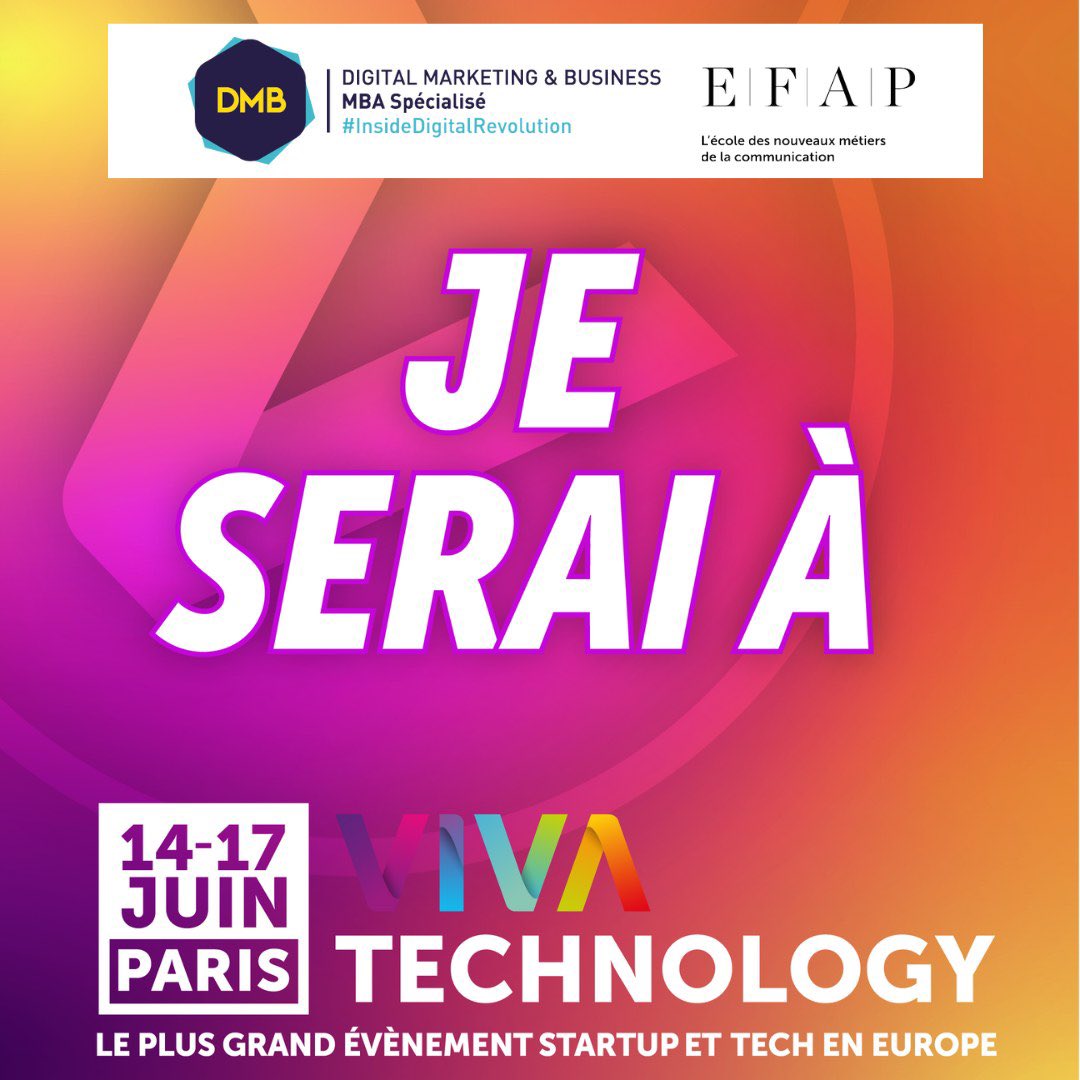 DMB
DIGITAL MARKETING & BUSINESS
MBA Spécialisé
#InsideDigitalRevolution

E|F|A|P
L'école des nouveaux métiers de la communication

JE SERAI À

14-17 JUIN
PARIS

VIVA TECHNOLOGY

LE PLUS GRAND ÉVÈNEMENT STARTUP ET TECH EN EUROPE